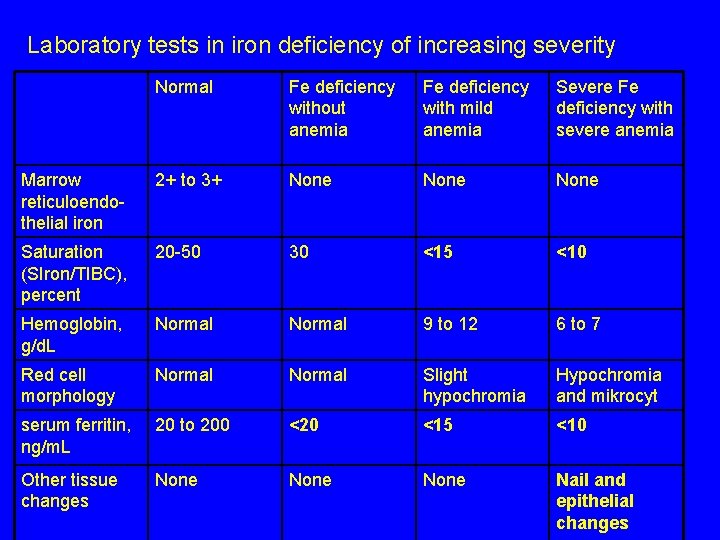 Laboratory tests in iron deficiency of increasing severity

| | Normal | Fe deficiency without anemia | Fe deficiency with mild anemia | Severe Fe deficiency with severe anemia |
|---|---|---|---|---|
| Marrow reticuloendothelial iron | 2+ to 3+ | None | None | None |
| Saturation (SIron/TIBC), percent | 20-50 | 30 | <15 | <10 |
| Hemoglobin, g/dL | Normal | Normal | 9 to 12 | 6 to 7 |
| Red cell morphology | Normal | Normal | Slight hypochromia | Hypochromia and mikrocyt |
| serum ferritin, ng/mL | 20 to 200 | <20 | <15 | <10 |
| Other tissue changes | None | None | None | Nail and epithelial changes |